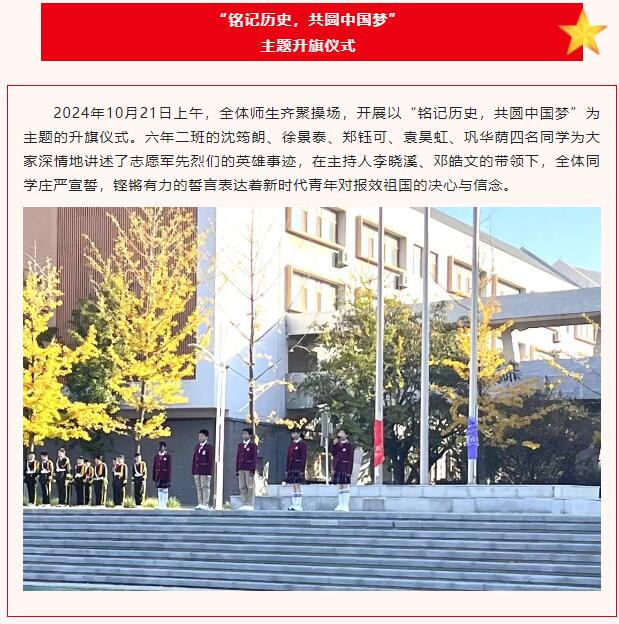 “铭记历史，共圆中国梦”
主题升旗仪式

2024年10月21日上午，全体师生齐聚操场，开展以“铭记历史，共圆中国梦”为主题的升旗仪式。六年二班的沈筠朗、徐景泰、郑钰可、袁昊虹、巩华荫四名同学为大家深情地讲述了志愿军先烈们的英雄事迹，在主持人李晓溪、邓皓文的带领下，全体同学庄严宣誓，铿锵有力的誓言表达着新时代青年对报效祖国的决心与信念。